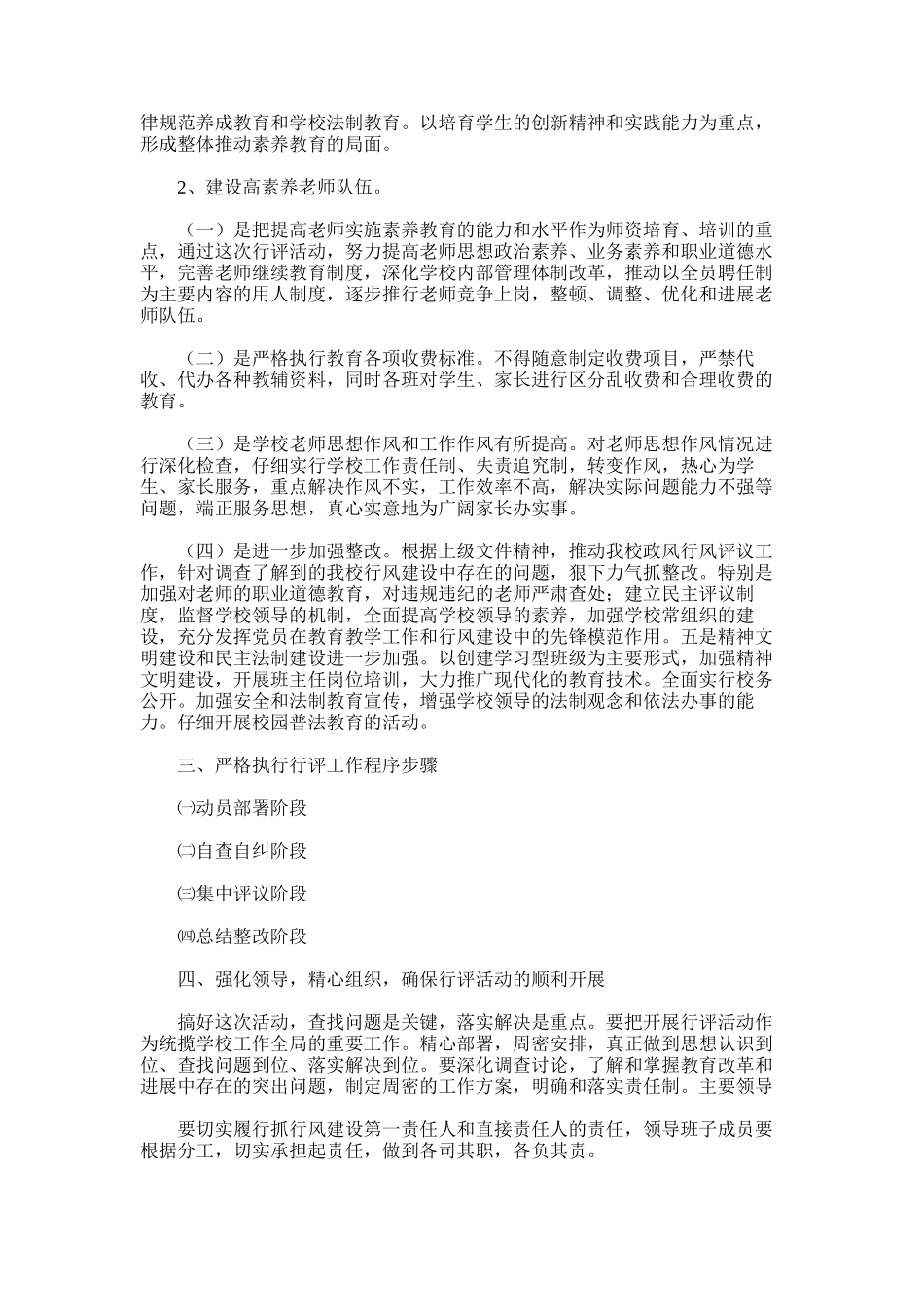 律规范养成教育和学校法制教育。以培育学生的创新精神和实践能力为重点，形成整体推动素养教育的局面。

2、建设高素养老师队伍。

（一）是把提高老师实施素养教育的能力和水平作为师资培育、培训的重点，通过这次行评活动，努力提高老师思想政治素养、业务素养和职业道德水平，完善老师继续教育制度，深化学校内部管理体制改革，推动以全员聘任制为主要内容的用人制度，逐步推行老师竞争上岗，整顿、调整、优化和进展老师队伍。

（二）是严格执行教育各项收费标准。不得随意制定收费项目，严禁代收、代办各种教辅资料，同时各班对学生、家长进行区分乱收费和合理收费的教育。

（三）是学校老师思想作风和工作作风有所提高。对老师思想作风情况进行深化检查，仔细实行学校工作责任制、失责追究制，转变作风，热心为学生、家长服务，重点解决作风不实，工作效率不高，解决实际问题能力不强等问题，端正服务思想，真心实意地为广阔家长办实事。

（四）是进一步加强整改。根据上级文件精神，推动我校政风行风评议工作，针对调查了解到的我校行风建设中存在的问题，狠下力气抓整改。特别是加强对老师的职业道德教育，对违规违纪的老师严肃查处；建立民主评议制度，监督学校领导的机制，全面提高学校领导的素养，加强学校常组织的建设，充分发挥党员在教育教学工作和行风建设中的先锋模范作用。五是精神文明建设和民主法制建设进一步加强。以创建学习型班级为主要形式，加强精神文明建设，开展班主任岗位培训，大力推广现代化的教育技术。全面实行校务公开。加强安全和法制教育宣传，增强学校领导的法制观念和依法办事的能力。仔细开展校园普法教育的活动。

三、严格执行行评工作程序步骤

㈠动员部署阶段

㈡自查自纠阶段

㈢集中评议阶段

㈣总结整改阶段

四、强化领导，精心组织，确保行评活动的顺利开展

搞好这次活动，查找问题是关键，落实解决是重点。要把开展行评活动作为统揽学校工作全局的重要工作。精心部署，周密安排，真正做到思想认识到位、查找问题到位、落实解决到位。要深化调查讨论，了解和掌握教育改革和进展中存在的突出问题，制定周密的工作方案，明确和落实责任制。主要领导

要切实履行抓行风建设第一责任人和直接责任人的责任，领导班子成员要根据分工，切实承担起责任，做到各司其职，各负其责。